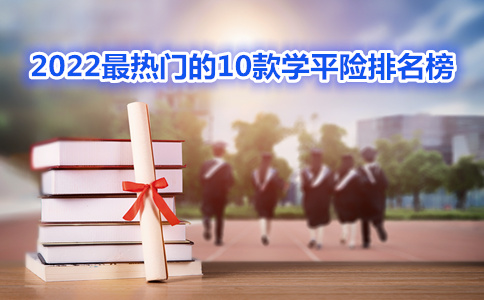 2022最热门的10款学平险排名榜